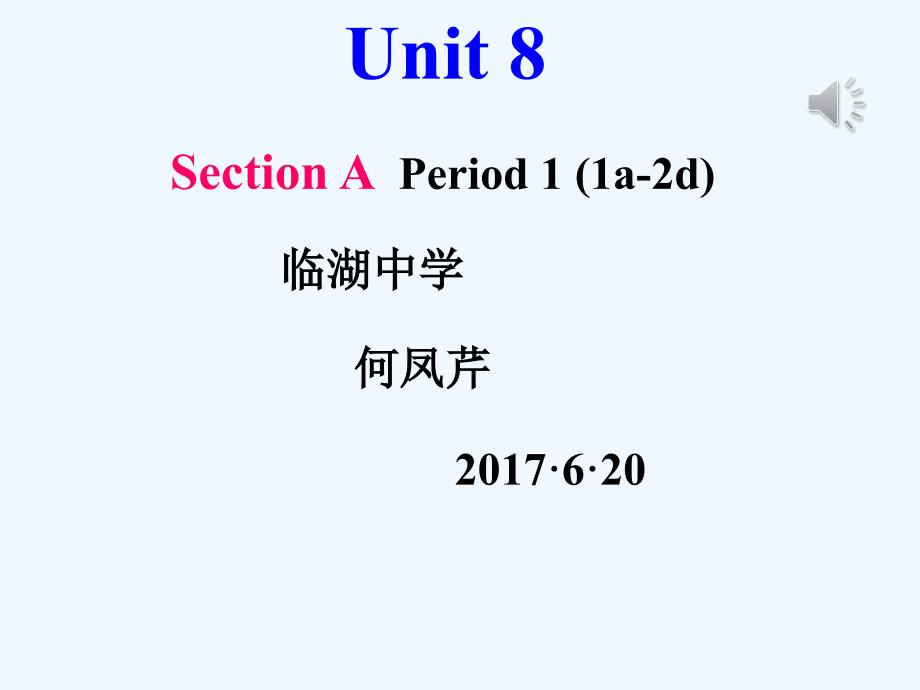 Unit 8

Section A Period 1 (1a-2d)

临湖中学

何凤芹

2017·6·20